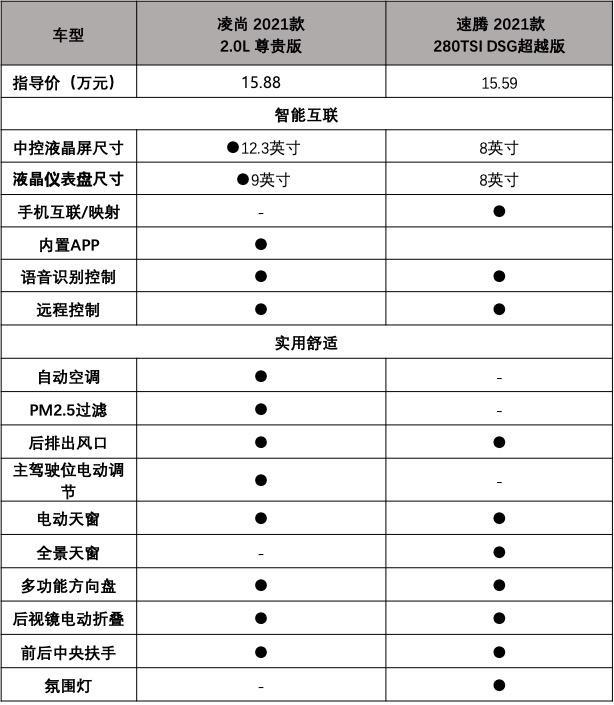 | 车型 | 凌尚 2021款 2.0L 尊贵版 | 速腾 2021款 280TSI DSG超越版 |
|---|---|---|
| 指导价（万元） | 15.88 | 15.59 |
| 智能互联 | | |
| 中控液晶屏尺寸 | ●12.3英寸 | 8英寸 |
| 液晶仪表盘尺寸 | ●9英寸 | 8英寸 |
| 手机互联/映射 | - | ● |
| 内置APP | ● | |
| 语音识别控制 | ● | ● |
| 远程控制 | ● | ● |
| 实用舒适 | | |
| 自动空调 | ● | - |
| PM2.5过滤 | ● | - |
| 后排出风口 | ● | ● |
| 主驾驶位电动调节 | ● | - |
| 电动天窗 | ● | ● |
| 全景天窗 | - | ● |
| 多功能方向盘 | ● | ● |
| 后视镜电动折叠 | ● | ● |
| 前后中央扶手 | ● | ● |
| 氛围灯 | - | ● |